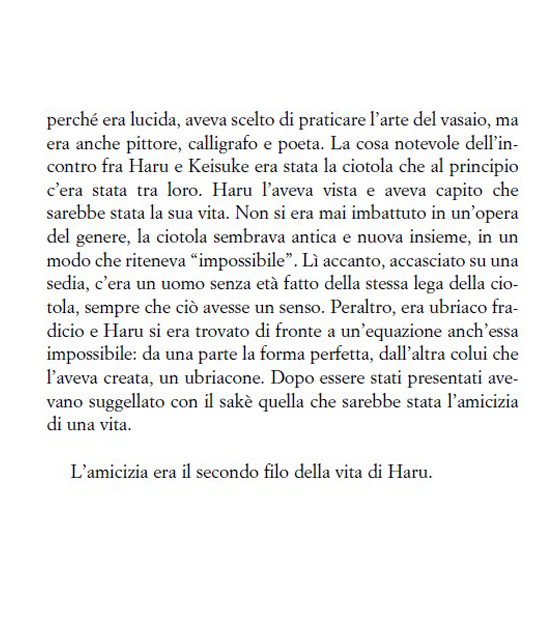 perché era lucida, aveva scelto di praticare l'arte del vasaio, ma era anche pittore, calligrafo e poeta. La cosa notevole dell'incontro fra Haru e Keisuke era stata la ciotola che al principio c'era stata tra loro. Haru l'aveva vista e aveva capito che sarebbe stata la sua vita. Non si era mai imbattuto in un'opera del genere, la ciotola sembrava antica e nuova insieme, in un modo che riteneva "impossibile". Lì accanto, accasciato su una sedia, c'era un uomo senza età fatto della stessa lega della ciotola, sempre che ciò avesse un senso. Peraltro, era ubriaco fradicio e Haru si era trovato di fronte a un'equazione anch'essa impossibile: da una parte la forma perfetta, dall'altra colui che l'aveva creata, un ubriacone. Dopo essere stati presentati avevano suggellato con il sakè quella che sarebbe stata l'amicizia di una vita.

L'amicizia era il secondo filo della vita di Haru.